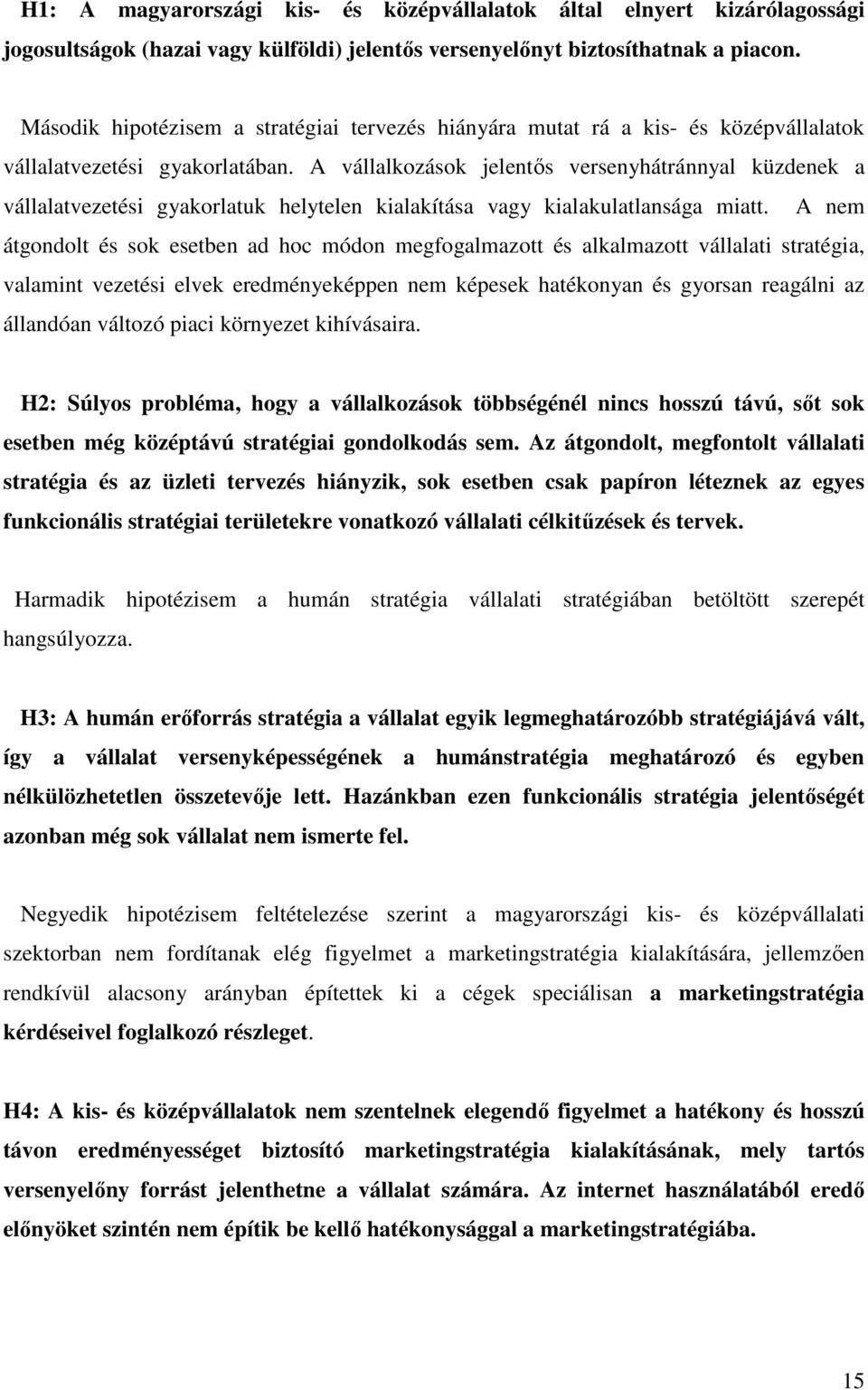 H1: A magyarországi kis- és középvállalatok által elnyert kizárólagossági jogosultságok (hazai vagy külföldi) jelentős versenyelőnyt biztosíthatnak a piacon.

Második hipotézisem a stratégiai tervezés hiányára mutat rá a kis- és középvállalatok vállalatvezetési gyakorlatában. A vállalkozások jelentős versenyhátránnyal küzdenek a vállalatvezetési gyakorlatuk helytelen kialakítása vagy kialakulatlansága miatt. A nem átgondolt és sok esetben ad hoc módon megfogalmazott és alkalmazott vállalati stratégia, valamint vezetési elvek eredményeképpen nem képesek hatékonyan és gyorsan reagálni az állandóan változó piaci környezet kihívásaira.

H2: Súlyos probléma, hogy a vállalkozások többségénél nincs hosszú távú, sőt sok esetben még középtávú stratégiai gondolkodás sem. Az átgondolt, megfontolt vállalati stratégia és az üzleti tervezés hiányzik, sok esetben csak papíron léteznek az egyes funkcionális stratégiai területekre vonatkozó vállalati célkitűzések és tervek.

Harmadik hipotézisem a humán stratégia vállalati stratégiában betöltött szerepét hangsúlyozza.

H3: A humán erőforrás stratégia a vállalat egyik legmeghatározóbb stratégiájává vált, így a vállalat versenyképességének a humánstratégia meghatározó és egyben nélkülözhetetlen összetevője lett. Hazánkban ezen funkcionális stratégia jelentőségét azonban még sok vállalat nem ismerte fel.

Negyedik hipotézisem feltételezése szerint a magyarországi kis- és középvállalati szektorban nem fordítanak elég figyelmet a marketingstratégia kialakítására, jellemzően rendkívül alacsony arányban építettek ki a cégek speciálisan a marketingstratégia kérdéseivel foglalkozó részleget.

H4: A kis- és középvállalatok nem szentelnek elegendő figyelmet a hatékony és hosszú távon eredményességet biztosító marketingstratégia kialakításának, mely tartós versenyelőny forrást jelenthetne a vállalat számára. Az internet használatából eredő előnyöket szintén nem építik be kellő hatékonysággal a marketingstratégiába.

15